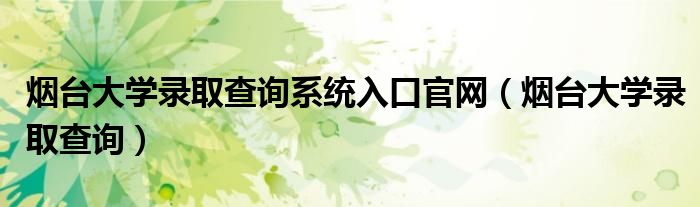 烟台大学录取查询系统入口官网（烟台大学录取查询）